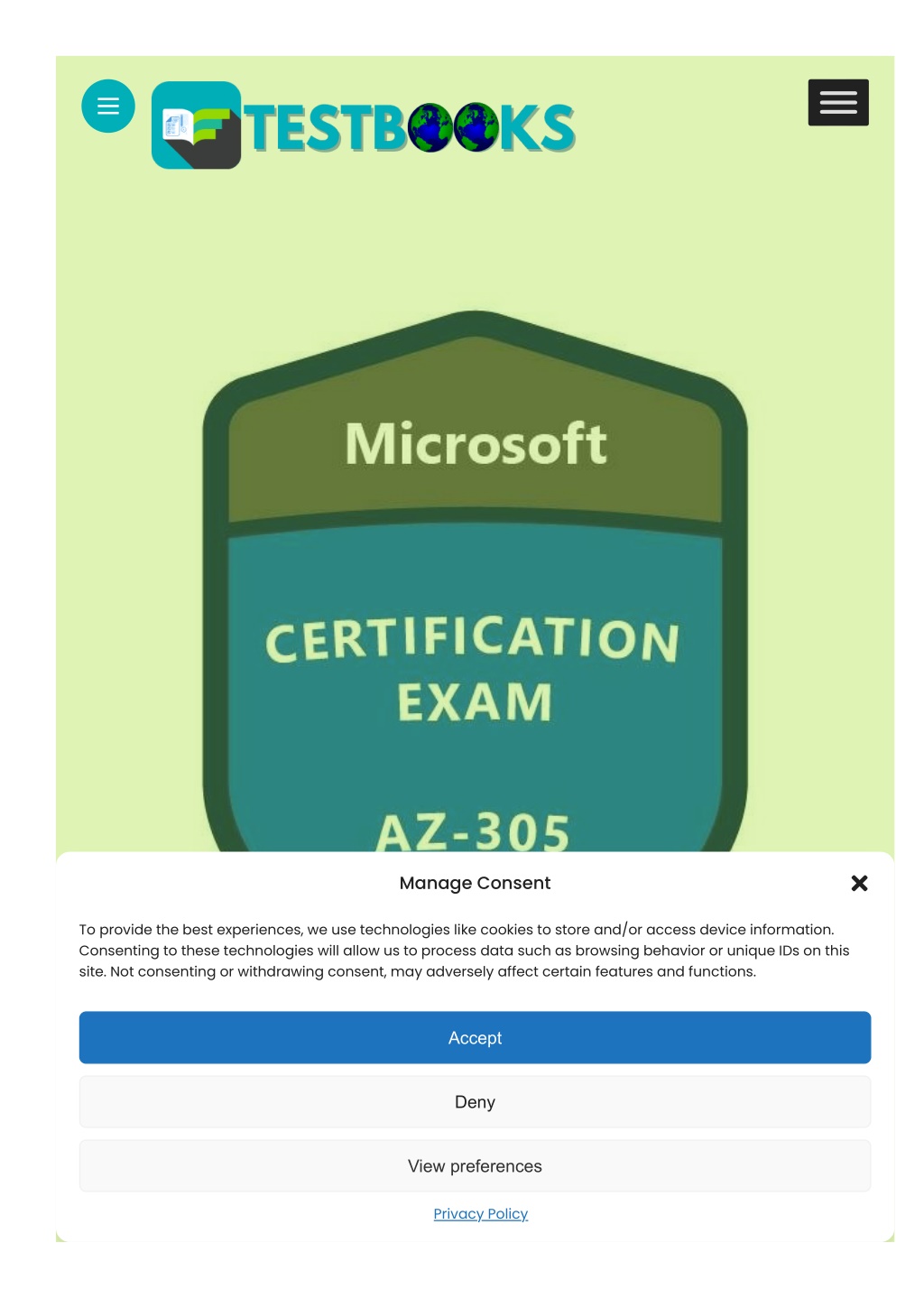 TESTBOOKS

Microsoft

CERTIFICATION EXAM

AZ-305

Manage Consent

To provide the best experiences, we use technologies like cookies to store and/or access device information. Consenting to these technologies will allow us to process data such as browsing behavior or unique IDs on this site. Not consenting or withdrawing consent, may adversely affect certain features and functions.

Accept

Deny

View preferences

Privacy Policy